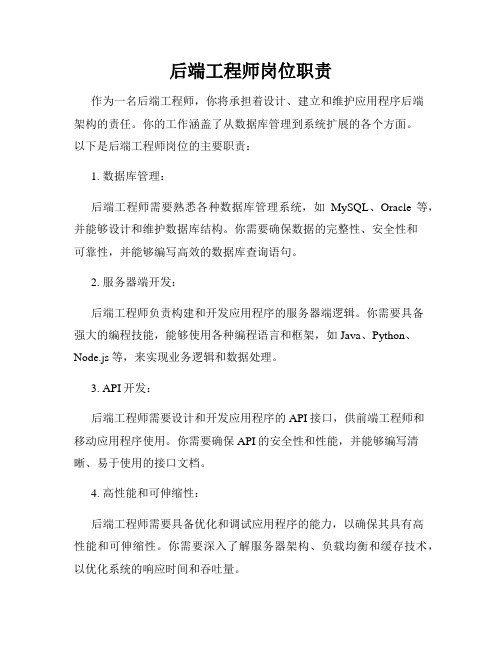 后端工程师岗位职责

作为一名后端工程师，你将承担着设计、建立和维护应用程序后端架构的责任。你的工作涵盖了从数据库管理到系统扩展的各个方面。以下是后端工程师岗位的主要职责：

1. 数据库管理：

后端工程师需要熟悉各种数据库管理系统，如 MySQL、Oracle 等，并能够设计和维护数据库结构。你需要确保数据的完整性、安全性和可靠性，并能够编写高效的数据库查询语句。

2. 服务器端开发：

后端工程师负责构建和开发应用程序的服务器端逻辑。你需要具备强大的编程技能，能够使用各种编程语言和框架，如 Java、Python、Node.js 等，来实现业务逻辑和数据处理。

3. API 开发：

后端工程师需要设计和开发应用程序的 API 接口，供前端工程师和移动应用程序使用。你需要确保 API 的安全性和性能，并能够编写清晰、易于使用的接口文档。

4. 高性能和可伸缩性：

后端工程师需要具备优化和调试应用程序的能力，以确保其具有高性能和可伸缩性。你需要深入了解服务器架构、负载均衡和缓存技术，以优化系统的响应时间和吞吐量。